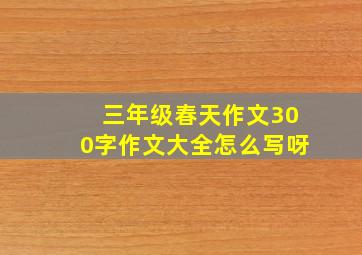 三年级春天作文300字作文大全怎么写呀